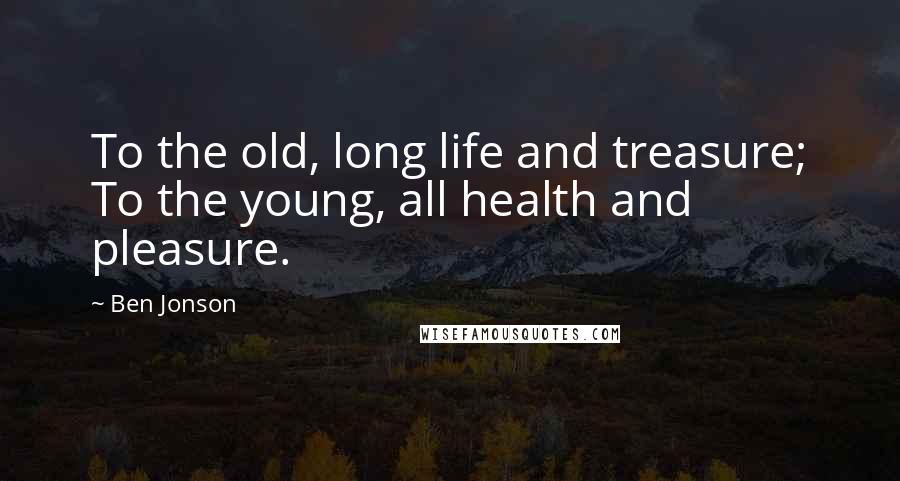 To the old, long life and treasure; To the young, all health and pleasure.

~ Ben Jonson

WISEFAMOUSQUOTES.COM